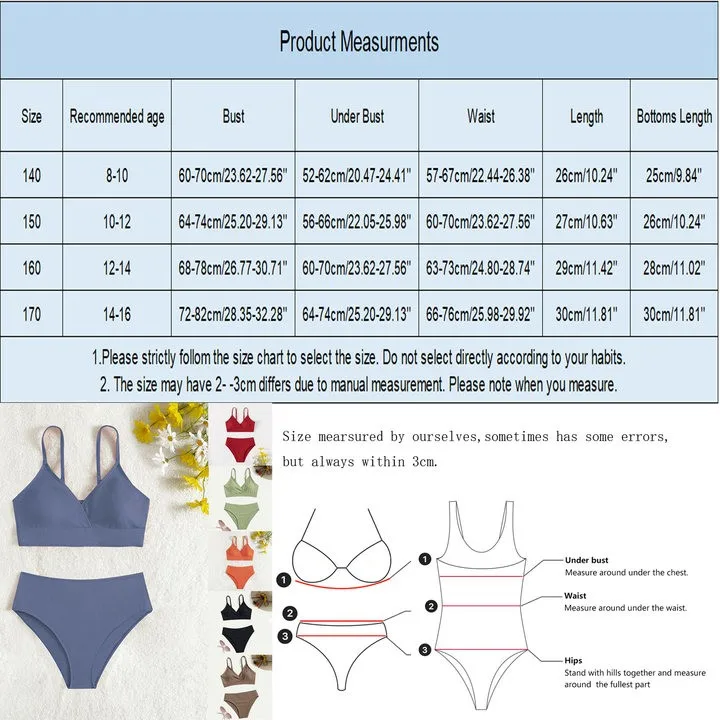 Product Measurments

| Size | Recommended age | Bust | Under Bust | Waist | Length | Bottoms Length |
|---|---|---|---|---|---|---|
| 140 | 8-10 | 60-70cm/23.62-27.56" | 52-62cm/20.47-24.41" | 57-67cm/22.44-26.38" | 26cm/10.24" | 25cm/9.84" |
| 150 | 10-12 | 64-74cm/25.20-29.13" | 56-66cm/22.05-25.98" | 60-70cm/23.62-27.56" | 27cm/10.63" | 26cm/10.24" |
| 160 | 12-14 | 68-78cm/26.77-30.71" | 60-70cm/23.62-27.56" | 63-73cm/24.80-28.74" | 29cm/11.42" | 28cm/11.02" |
| 170 | 14-16 | 72-82cm/28.35-32.28" | 64-74cm/25.20-29.13" | 66-76cm/25.98-29.92" | 30cm/11.81" | 30cm/11.81" |

1.Please strictly follom the size chart to select the size. Do not select directly according to your habits.
2. The size may have 2- -3cm differs due to manual measurement. Please note when you measure.

Size mearsured by ourselves,sometimes has some errors, but always within 3cm.

1
2
3
1
2
3

Under bust
Measure around under the chest.

Waist
Measure around under the waist.

Hips
Stand with hills together and measure around the fullest part